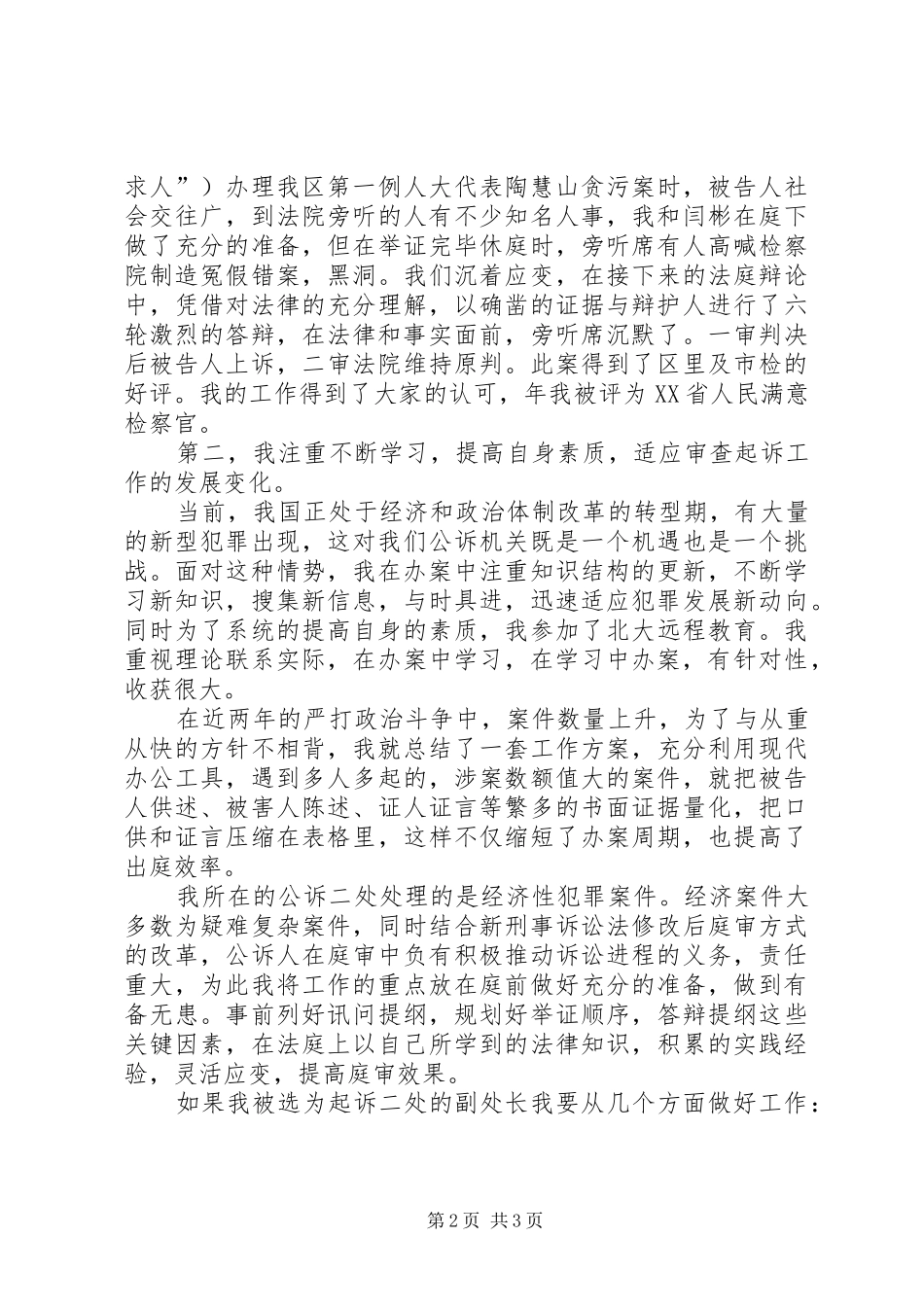 求人”）办理我区第一例人大代表陶慧山贪污案时，被告人社会交往广，到法院旁听的人有不少知名人事，我和闫彬在庭下做了充分的准备，但在举证完毕休庭时，旁听席有人高喊检察院制造冤假错案，黑洞。我们沉着应变，在接下来的法庭辩论中，凭借对法律的充分理解，以确凿的证据与辩护人进行了六轮激烈的答辩，在法律和事实面前，旁听席沉默了。一审判决后被告人上诉，二审法院维持原判。此案得到了区里及市检的好评。我的工作得到了大家的认可，年我被评为XX省人民满意检察官。

第二，我注重不断学习，提高自身素质，适应审查起诉工作的发展变化。

当前，我国正处于经济和政治体制改革的转型期，有大量的新型犯罪出现，这对我们公诉机关既是一个机遇也是一个挑战。面对这种情势，我在办案中注重知识结构的更新，不断学习新知识，搜集新信息，与时具进，迅速适应犯罪发展新动向。同时为了系统的提高自身的素质，我参加了北大远程教育。我重视理论联系实际，在办案中学习，在学习中办案，有针对性，收获很大。

在近两年的严打政治斗争中，案件数量上升，为了与从重从快的方针不相背，我就总结了一套工作方案，充分利用现代办公工具，遇到多人多起的，涉案数额值大的案件，就把被告人供述、被害人陈述、证人证言等繁多的书面证据量化，把口供和证言压缩在表格里，这样不仅缩短了办案周期，也提高了出庭效率。

我所在的公诉二处处理的是经济性犯罪案件。经济案件大多数为疑难复杂案件，同时结合新刑事诉讼法修改后庭审方式的改革，公诉人在庭审中负有积极推动诉讼进程的义务，责任重大，为此我将工作的重点放在庭前做好充分的准备，做到有备无患。事前列好讯问提纲，规划好举证顺序，答辩提纲这些关键因素，在法庭上以自己所学到的法律知识，积累的实践经验，灵活应变，提高庭审效果。

如果我被选为起诉二处的副处长我要从几个方面做好工作：

第2页 共3页